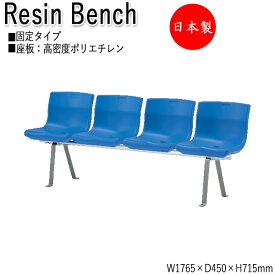 Resin Bench

日本製

■固定タイプ
■座板：高密度ポリエチレン

W1765×D450×H715mm